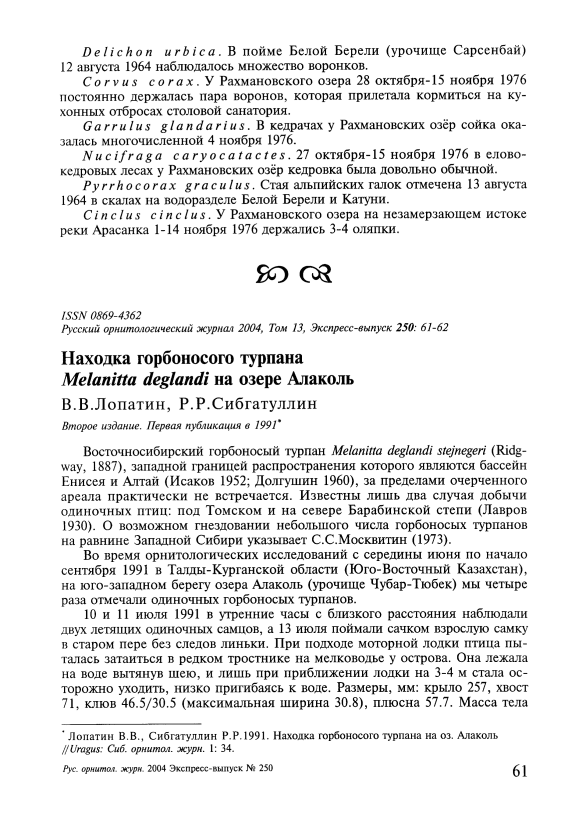 Delichon urbica. В пойме Белой Берели (урочище Сарсенбай) 12 августа 1964 наблюдалось множество воронков.

Corvus corax. У Рахмановского озера 28 октября-15 ноября 1976 постоянно держалась пара воронов, которая прилетала кормиться на кухонных отбросах столовой санатория.

Garrulus glandarius. В кедрачах у Рахмановских озёр сойка оказалась многочисленной 4 ноября 1976.

Nucifraga caryocatactes. 27 октября-15 ноября 1976 в елово-кедровых лесах у Рахмановских озёр кедровка была довольно обычной.

Pyrrhocorax graculus. Стая альпийских галок отмечена 13 августа 1964 в скалах на водоразделе Белой Берели и Катуни.

Cinclus cinclus. У Рахмановского озера на незамерзающем истоке реки Арасанка 1-14 ноября 1976 держались 3-4 оляпки.

ISSN 0869-4362
Русский орнитологический журнал 2004, Том 13, Экспресс-выпуск 250: 61-62

Находка горбоносого турпана Melanitta deglandi на озере Алаколь

В.В.Лопатин, Р.Р.Сибгатуллин

Второе издание. Первая публикация в 1991*

Восточносибирский горбоносый турпан Melanitta deglandi stejnegeri (Ridgway, 1887), западной границей распространения которого являются бассейн Енисея и Алтай (Исаков 1952; Долгушин 1960), за пределами очерченного ареала практически не встречается. Известны лишь два случая добычи одиночных птиц: под Томском и на севере Барабинской степи (Лавров 1930). О возможном гнездовании небольшого числа горбоносых турпанов на равнине Западной Сибири указывает С.С.Москвитин (1973).

Во время орнитологических исследований с середины июня по начало сентября 1991 в Талды-Курганской области (Юго-Восточный Казахстан), на юго-западном берегу озера Алаколь (урочище Чубар-Тюбек) мы четыре раза отмечали одиночных горбоносых турпанов.

10 и 11 июля 1991 в утренние часы с близкого расстояния наблюдали двух летящих одиночных самцов, а 13 июля поймали сачком взрослую самку в старом пере без следов линьки. При подходе моторной лодки птица пыталась затаиться в редком тростнике на мелководье у острова. Она лежала на воде вытянув шею, и лишь при приближении лодки на 3-4 м стала осторожно уходить, низко пригибаясь к воде. Размеры, мм: крыло 257, хвост 71, клюв 46.5/30.5 (максимальная ширина 30.8), плюсна 57.7. Масса тела

* Лопатин В.В., Сибгатуллин Р.Р.1991. Находка горбоносого турпана на оз. Алаколь //Uragus: Сиб. орнитол. журн. 1: 34.

Рус. орнитол. журн. 2004 Экспресс-выпуск № 250

61